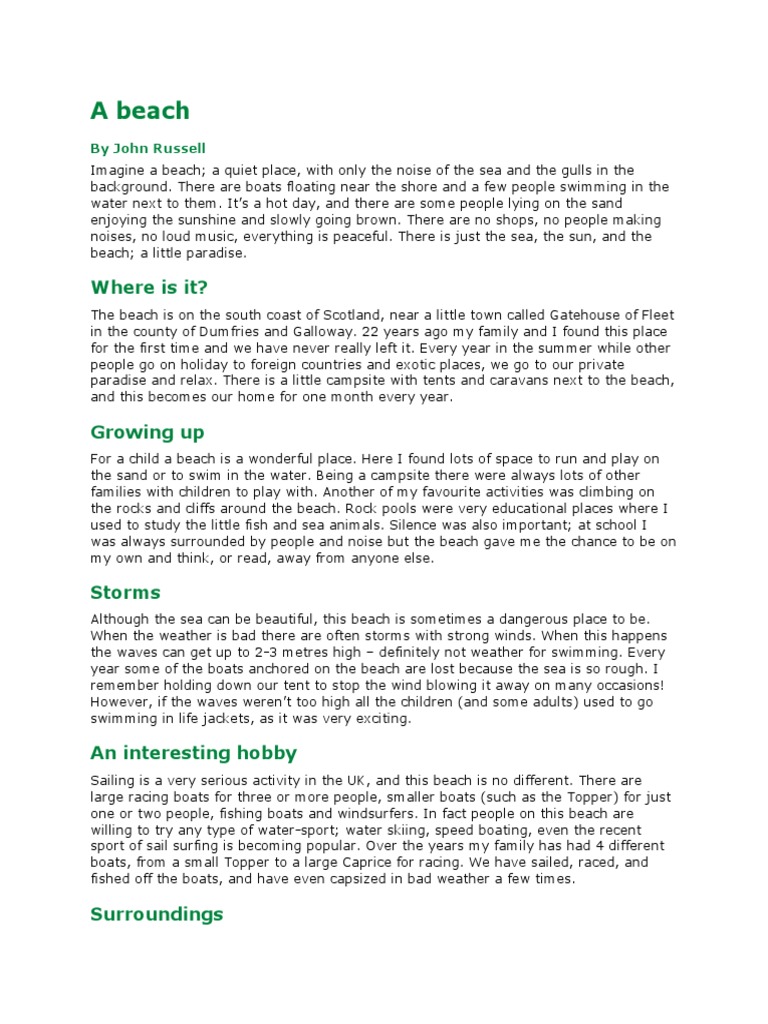 A beach

By John Russell

Imagine a beach; a quiet place, with only the noise of the sea and the gulls in the background. There are boats floating near the shore and a few people swimming in the water next to them. It's a hot day, and there are some people lying on the sand enjoying the sunshine and slowly going brown. There are no shops, no people making noises, no loud music, everything is peaceful. There is just the sea, the sun, and the beach; a little paradise.

Where is it?

The beach is on the south coast of Scotland, near a little town called Gatehouse of Fleet in the county of Dumfries and Galloway. 22 years ago my family and I found this place for the first time and we have never really left it. Every year in the summer while other people go on holiday to foreign countries and exotic places, we go to our private paradise and relax. There is a little campsite with tents and caravans next to the beach, and this becomes our home for one month every year.

Growing up

For a child a beach is a wonderful place. Here I found lots of space to run and play on the sand or to swim in the water. Being a campsite there were always lots of other families with children to play with. Another of my favourite activities was climbing on the rocks and cliffs around the beach. Rock pools were very educational places where I used to study the little fish and sea animals. Silence was also important; at school I was always surrounded by people and noise but the beach gave me the chance to be on my own and think, or read, away from anyone else.

Storms

Although the sea can be beautiful, this beach is sometimes a dangerous place to be. When the weather is bad there are often storms with strong winds. When this happens the waves can get up to 2-3 metres high – definitely not weather for swimming. Every year some of the boats anchored on the beach are lost because the sea is so rough. I remember holding down our tent to stop the wind blowing it away on many occasions! However, if the waves weren't too high all the children (and some adults) used to go swimming in life jackets, as it was very exciting.

An interesting hobby

Sailing is a very serious activity in the UK, and this beach is no different. There are large racing boats for three or more people, smaller boats (such as the Topper) for just one or two people, fishing boats and windsurfers. In fact people on this beach are willing to try any type of water-sport; water skiing, speed boating, even the recent sport of sail surfing is becoming popular. Over the years my family has had 4 different boats, from a small Topper to a large Caprice for racing. We have sailed, raced, and fished off the boats, and have even capsized in bad weather a few times.

Surroundings